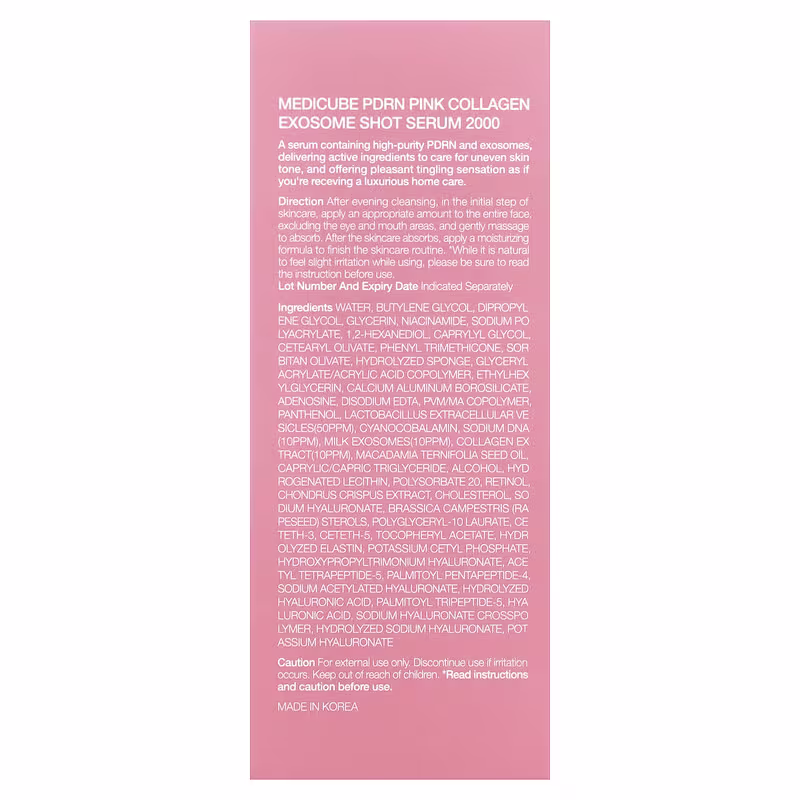 MEDICUBE PDRN PINK COLLAGEN EXOSOME SHOT SERUM 2000

A serum containing high-purity PDRN and exosomes, delivering active ingredients to care for uneven skin tone, and offering pleasant tingling sensation as if you're receving a luxurious home care.

Direction After evening cleansing, in the initial step of skincare, apply an appropriate amount to the entire face, excluding the eye and mouth areas, and gently massage to absorb. After the skincare absorbs, apply a moisturizing formula to finish the skincare routine. *While it is natural to feel slight irritation while using, please be sure to read the instruction before use.
Lot Number And Expiry Date Indicated Separately

Ingredients WATER, BUTYLENE GLYCOL, DIPROPYLENE GLYCOL, GLYCERIN, NIACINAMIDE, SODIUM POLYACRYLATE, 1,2-HEXANEDIOL, CAPRYLYL GLYCOL, CETEARYL OLIVATE, PHENYL TRIMETHICONE, SORBITAN OLIVATE, HYDROLYZED SPONGE, GLYCERYL ACRYLATE/ACRYLIC ACID COPOLYMER, ETHYLHEXYLGLYCERIN, CALCIUM ALUMINUM BOROSILICATE, ADENOSINE, DISODIUM EDTA, PVM/MA COPOLYMER, PANTHENOL, LACTOBACILLUS EXTRACELLULAR VESICLES(50PPM), CYANOCOBALAMIN, SODIUM DNA (10PPM), MILK EXOSOMES(10PPM), COLLAGEN EXTRACT(10PPM), MACADAMIA TERNIFOLIA SEED OIL, CAPRYLIC/CAPRIC TRIGLYCERIDE, ALCOHOL, HYDROGENATED LECITHIN, POLYSORBATE 20, RETINOL, CHONDRUS CRISPUS EXTRACT, CHOLESTEROL, SODIUM HYALURONATE, BRASSICA CAMPESTRIS (RAPESEED) STEROLS, POLYGLYCERYL-10 LAURATE, CETETH-3, CETETH-5, TOCOPHERYL ACETATE, HYDROLYZED ELASTIN, POTASSIUM CETYL PHOSPHATE, HYDROXYPROPYLTRIMONIUM HYALURONATE, ACETYL TETRAPEPTIDE-5, PALMITOYL PENTAPEPTIDE-4, SODIUM ACETYLATED HYALURONATE, HYDROLYZED HYALURONIC ACID, PALMITOYL TRIPEPTIDE-5, HYALURONIC ACID, SODIUM HYALURONATE CROSSPOLYMER, HYDROLYZED SODIUM HYALURONATE, POTASSIUM HYALURONATE

Caution For external use only. Discontinue use if irritation occurs. Keep out of reach of children. *Read instructions and caution before use.

MADE IN KOREA